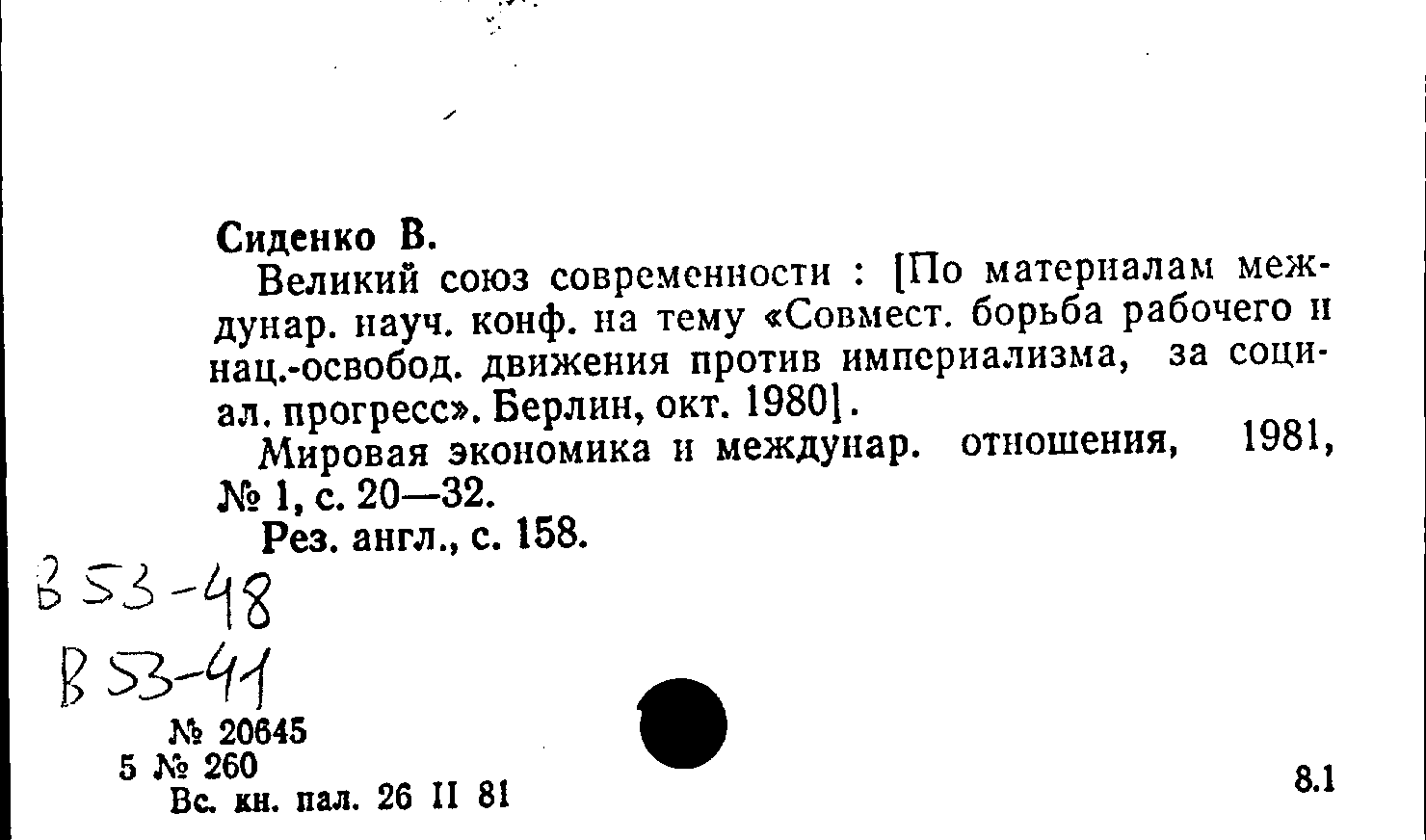 Сиденко В.

Великий союз современности : [По материалам междунар. науч. конф. на тему «Совмест. борьба рабочего и нац.-освобод. движения против империализма, за социал. прогресс». Берлин, окт. 1980].

Мировая экономика и междунар. отношения, 1981, № 1, с. 20—32.

Рез. англ., с. 158.

В 53-48
В 53-41

№ 20645
5 № 260
Вс. кн. пал. 26 II 81

8.1